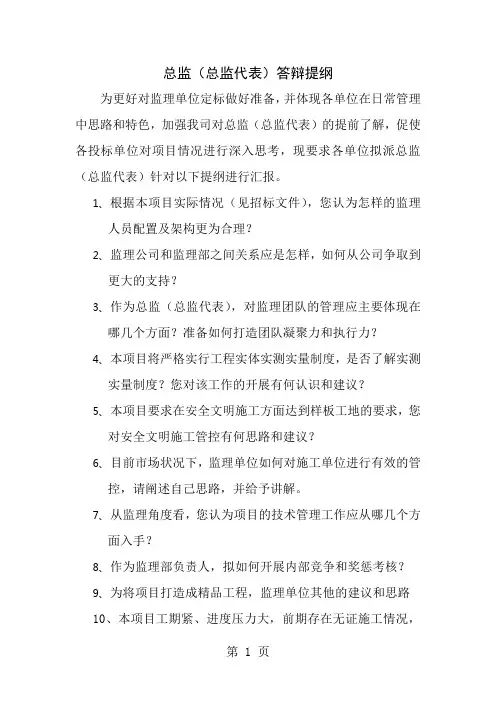 总监（总监代表）答辩提纲

为更好对监理单位定标做好准备，并体现各单位在日常管理中思路和特色，加强我司对总监（总监代表）的提前了解，促使各投标单位对项目情况进行深入思考，现要求各单位拟派总监（总监代表）针对以下提纲进行汇报。

1、根据本项目实际情况（见招标文件），您认为怎样的监理人员配置及架构更为合理？

2、监理公司和监理部之间关系应是怎样，如何从公司争取到更大的支持？

3、作为总监（总监代表），对监理团队的管理应主要体现在哪几个方面？准备如何打造团队凝聚力和执行力？

4、本项目将严格实行工程实体实测实量制度，是否了解实测实量制度？您对该工作的开展有何认识和建议？

5、本项目要求在安全文明施工方面达到样板工地的要求，您对安全文明施工管控有何思路和建议？

6、目前市场状况下，监理单位如何对施工单位进行有效的管控，请阐述自己思路，并给予讲解。

7、从监理角度看，您认为项目的技术管理工作应从哪几个方面入手？

8、作为监理部负责人，拟如何开展内部竞争和奖惩考核？

9、为将项目打造成精品工程，监理单位其他的建议和思路

10、本项目工期紧、进度压力大，前期存在无证施工情况，

第 1 页